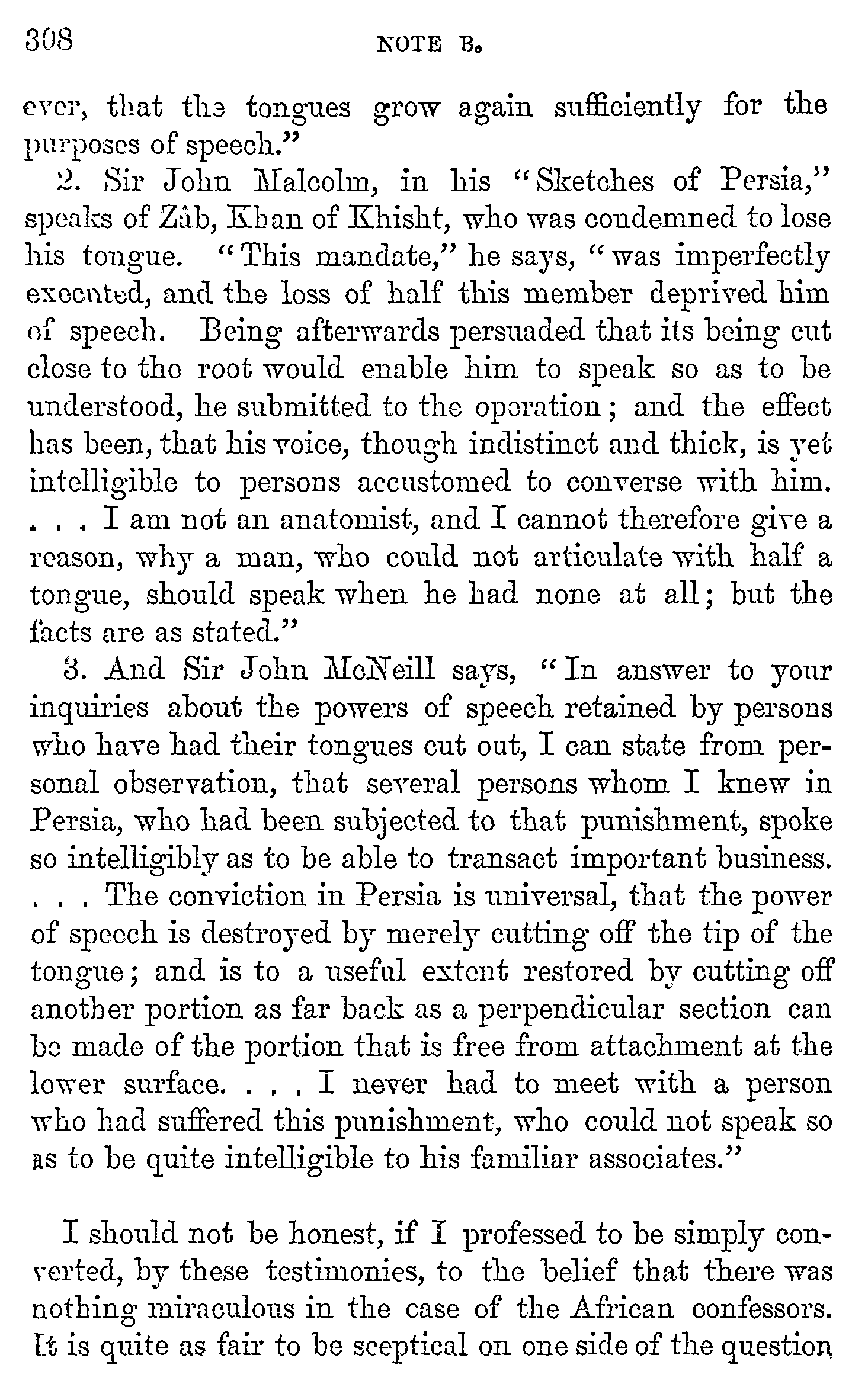 308 NOTE B.

ever, that the tongues grow again sufficiently for the purposes of speech."

2. Sir John Malcolm, in his "Sketches of Persia," speaks of Zâb, Khan of Khisht, who was condemned to lose his tongue. "This mandate," he says, "was imperfectly executed, and the loss of half this member deprived him of speech. Being afterwards persuaded that its being cut close to the root would enable him to speak so as to be understood, he submitted to the operation; and the effect has been, that his voice, though indistinct and thick, is yet intelligible to persons accustomed to converse with him. . . . I am not an anatomist, and I cannot therefore give a reason, why a man, who could not articulate with half a tongue, should speak when he had none at all; but the facts are as stated."

3. And Sir John McNeill says, "In answer to your inquiries about the powers of speech retained by persons who have had their tongues cut out, I can state from personal observation, that several persons whom I knew in Persia, who had been subjected to that punishment, spoke so intelligibly as to be able to transact important business. . . . The conviction in Persia is universal, that the power of speech is destroyed by merely cutting off the tip of the tongue; and is to a useful extent restored by cutting off another portion as far back as a perpendicular section can be made of the portion that is free from attachment at the lower surface. . . . I never had to meet with a person who had suffered this punishment, who could not speak so as to be quite intelligible to his familiar associates."

I should not be honest, if I professed to be simply converted, by these testimonies, to the belief that there was nothing miraculous in the case of the African confessors. It is quite as fair to be sceptical on one side of the question